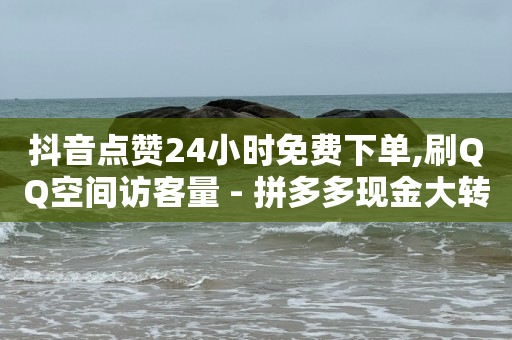 抖音点赞24小时免费下单,刷QQ空间访客量 - 拼多多现金大转